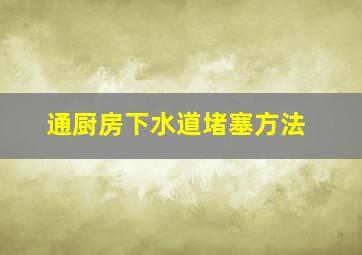 通厨房下水道堵塞方法